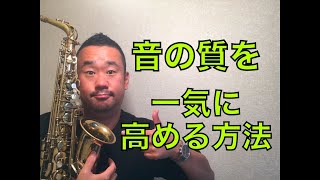 音の質を

一気に
高める方法